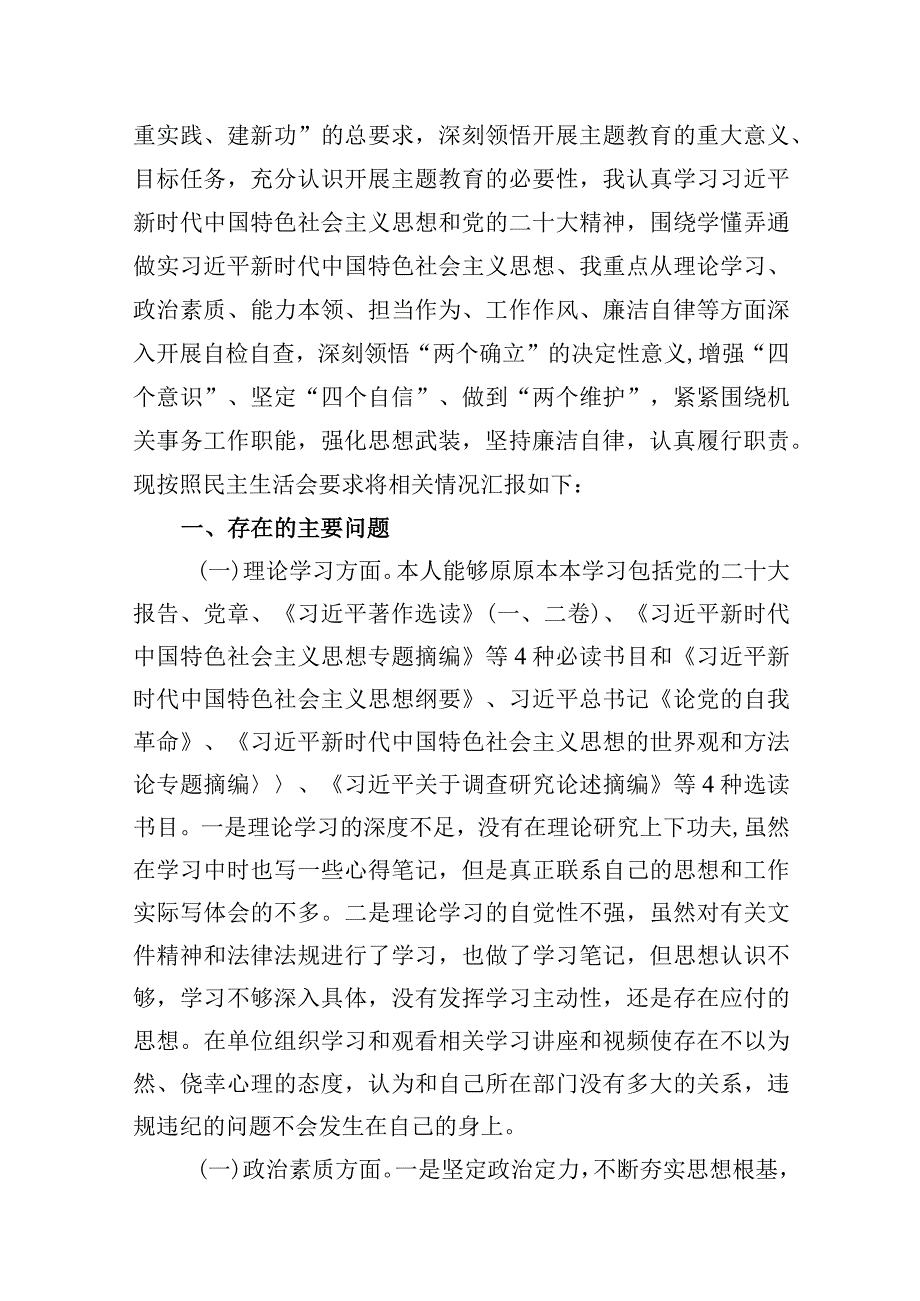 重实践、建新功”的总要求，深刻领悟开展主题教育的重大意义、目标任务，充分认识开展主题教育的必要性，我认真学习习近平新时代中国特色社会主义思想和党的二十大精神，围绕学懂弄通做实习近平新时代中国特色社会主义思想、我重点从理论学习、政治素质、能力本领、担当作为、工作作风、廉洁自律等方面深入开展自检自查，深刻领悟“两个确立”的决定性意义,增强“四个意识”、坚定“四个自信”、做到“两个维护”，紧紧围绕机关事务工作职能，强化思想武装，坚持廉洁自律，认真履行职责。现按照民主生活会要求将相关情况汇报如下：

一、存在的主要问题

(一)理论学习方面。本人能够原原本本学习包括党的二十大报告、党章、《习近平著作选读》(一、二卷)、《习近平新时代中国特色社会主义思想专题摘编》等4种必读书目和《习近平新时代中国特色社会主义思想纲要》、习近平总书记《论党的自我革命》、《习近平新时代中国特色社会主义思想的世界观和方法论专题摘编〉〉、《习近平关于调查研究论述摘编》等4种选读书目。一是理论学习的深度不足，没有在理论研究上下功夫,虽然在学习中时也写一些心得笔记，但是真正联系自己的思想和工作实际写体会的不多。二是理论学习的自觉性不强，虽然对有关文件精神和法律法规进行了学习，也做了学习笔记，但思想认识不够，学习不够深入具体，没有发挥学习主动性，还是存在应付的思想。在单位组织学习和观看相关学习讲座和视频使存在不以为然、侥幸心理的态度，认为和自己所在部门没有多大的关系，违规违纪的问题不会发生在自己的身上。

(一)政治素质方面。一是坚定政治定力，不断夯实思想根基，